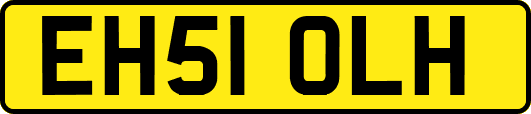 EH51 OLH